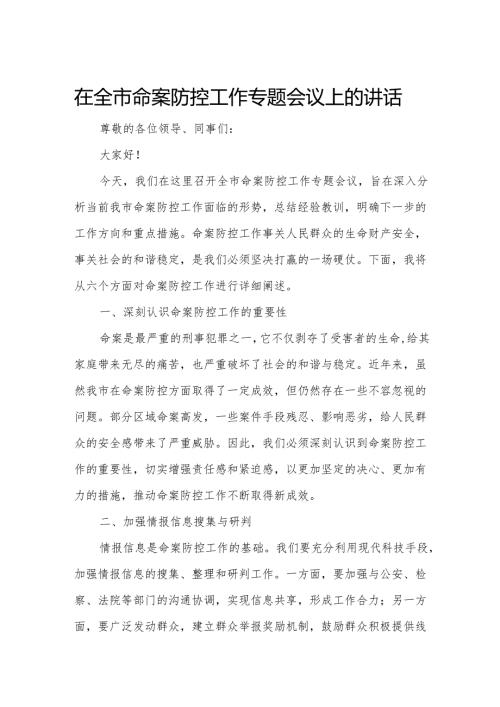 在全市命案防控工作专题会议上的讲话

尊敬的各位领导、同事们:

大家好!

今天，我们在这里召开全市命案防控工作专题会议，旨在深入分析当前我市命案防控工作面临的形势，总结经验教训，明确下一步的工作方向和重点措施。命案防控工作事关人民群众的生命财产安全，事关社会的和谐稳定，是我们必须坚决打赢的一场硬仗。下面，我将从六个方面对命案防控工作进行详细阐述。

一、深刻认识命案防控工作的重要性

命案是最严重的刑事犯罪之一，它不仅剥夺了受害者的生命,给其家庭带来无尽的痛苦，也严重破坏了社会的和谐与稳定。近年来，虽然我市在命案防控方面取得了一定成效，但仍然存在一些不容忽视的问题。部分区域命案高发，一些案件手段残忍、影响恶劣，给人民群众的安全感带来了严重威胁。因此，我们必须深刻认识到命案防控工作的重要性，切实增强责任感和紧迫感，以更加坚定的决心、更加有力的措施，推动命案防控工作不断取得新成效。

二、加强情报信息搜集与研判

情报信息是命案防控工作的基础。我们要充分利用现代科技手段，加强情报信息的搜集、整理和研判工作。一方面，要加强与公安、检察、法院等部门的沟通协调，实现信息共享，形成工作合力；另一方面，要广泛发动群众，建立群众举报奖励机制，鼓励群众积极提供线